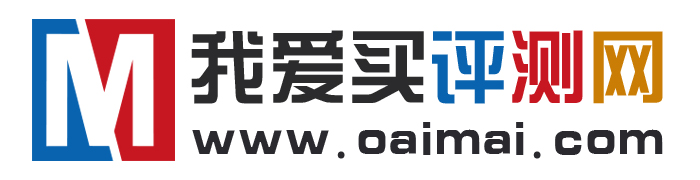 M 我爱买评测网
www.oaimai.com